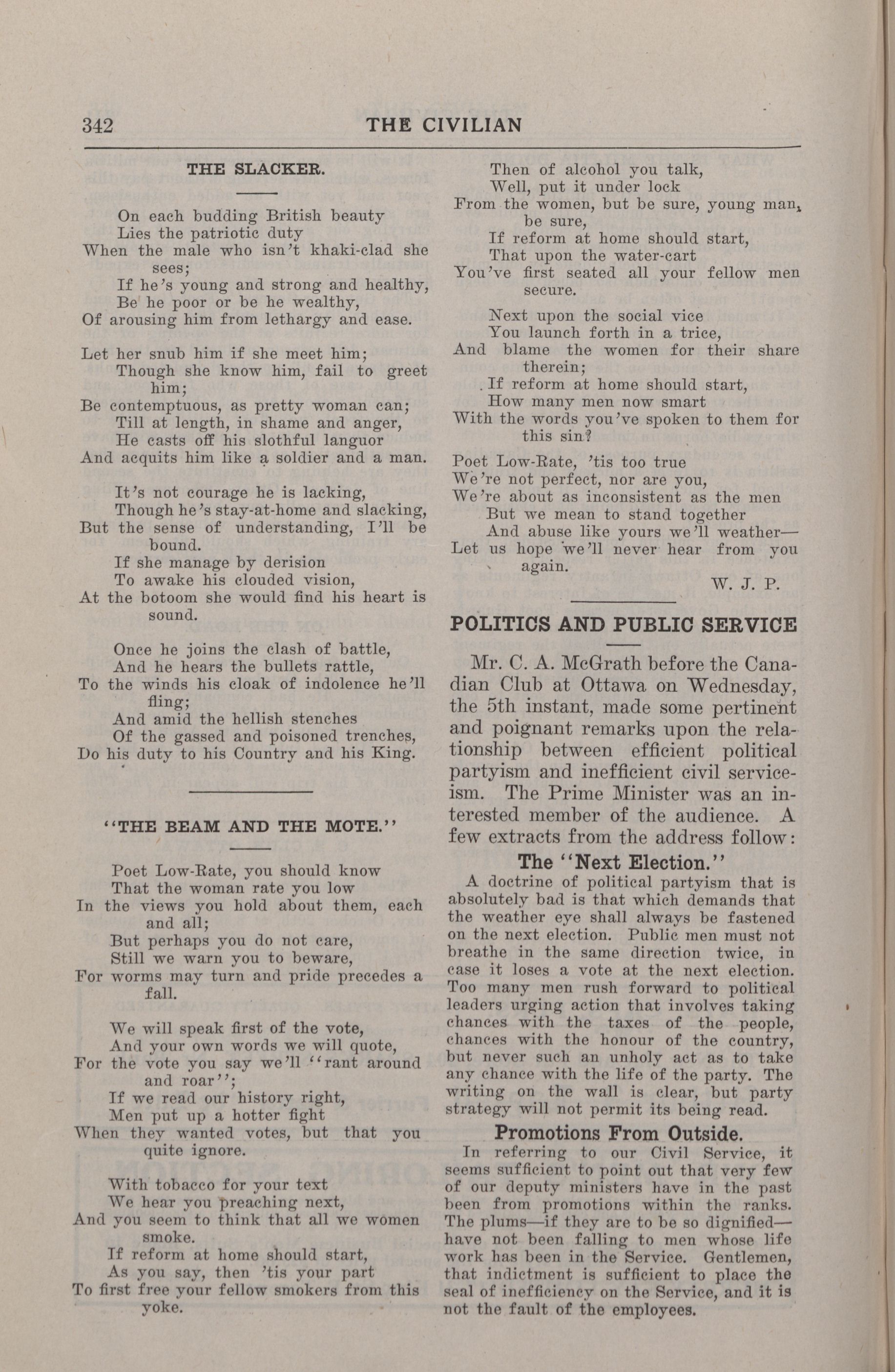 342 THE CIVILIAN

THE SLACKER.

On each budding British beauty
Lies the patriotic duty
When the male who isn't khaki-clad she sees;
If he's young and strong and healthy,
Be he poor or be he wealthy,
Of arousing him from lethargy and ease.

Let her snub him if she meet him;
Though she know him, fail to greet him;
Be contemptuous, as pretty woman can;
Till at length, in shame and anger,
He casts off his slothful languor
And acquits him like a soldier and a man.

It's not courage he is lacking,
Though he's stay-at-home and slacking,
But the sense of understanding, I'll be bound.
If she manage by derision
To awake his clouded vision,
At the botoom she would find his heart is sound.

Once he joins the clash of battle,
And he hears the bullets rattle,
To the winds his cloak of indolence he'll fling;
And amid the hellish stenches
Of the gassed and poisoned trenches,
Do his duty to his Country and his King.

"THE BEAM AND THE MOTE."

Poet Low-Rate, you should know
That the woman rate you low
In the views you hold about them, each and all;
But perhaps you do not care,
Still we warn you to beware,
For worms may turn and pride precedes a fall.

We will speak first of the vote,
And your own words we will quote,
For the vote you say we'll "rant around and roar";
If we read our history right,
Men put up a hotter fight
When they wanted votes, but that you quite ignore.

With tobacco for your text
We hear you preaching next,
And you seem to think that all we women smoke.
If reform at home should start,
As you say, then 'tis your part
To first free your fellow smokers from this yoke.

Then of alcohol you talk,
Well, put it under lock
From the women, but be sure, young man, be sure,
If reform at home should start,
That upon the water-cart
You've first seated all your fellow men secure.

Next upon the social vice
You launch forth in a trice,
And blame the women for their share therein;
If reform at home should start,
How many men now smart
With the words you've spoken to them for this sin?

Poet Low-Rate, 'tis too true
We're not perfect, nor are you,
We're about as inconsistent as the men
But we mean to stand together
And abuse like yours we'll weather—
Let us hope we'll never hear from you again.
W. J. P.

POLITICS AND PUBLIC SERVICE

Mr. C. A. McGrath before the Canadian Club at Ottawa on Wednesday, the 5th instant, made some pertinent and poignant remarks upon the relationship between efficient political partyism and inefficient civil serviceism. The Prime Minister was an interested member of the audience. A few extracts from the address follow:

The "Next Election."

A doctrine of political partyism that is absolutely bad is that which demands that the weather eye shall always be fastened on the next election. Public men must not breathe in the same direction twice, in case it loses a vote at the next election. Too many men rush forward to political leaders urging action that involves taking chances with the taxes of the people, chances with the honour of the country, but never such an unholy act as to take any chance with the life of the party. The writing on the wall is clear, but party strategy will not permit its being read.

Promotions From Outside.

In referring to our Civil Service, it seems sufficient to point out that very few of our deputy ministers have in the past been from promotions within the ranks. The plums—if they are to be so dignified—have not been falling to men whose life work has been in the Service. Gentlemen, that indictment is sufficient to place the seal of inefficiency on the Service, and it is not the fault of the employees.